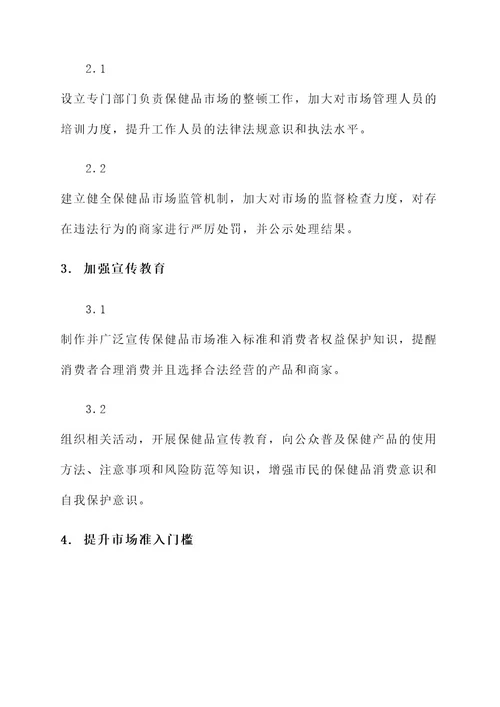 2.1

设立专门部门负责保健品市场的整顿工作，加大对市场管理人员的培训力度，提升工作人员的法律法规意识和执法水平。

2.2

建立健全保健品市场监管机制，加大对市场的监督检查力度，对存在违法行为的商家进行严厉处罚，并公示处理结果。

3. 加强宣传教育

3.1

制作并广泛宣传保健品市场准入标准和消费者权益保护知识，提醒消费者合理消费并且选择合法经营的产品和商家。

3.2

组织相关活动，开展保健品宣传教育，向公众普及保健产品的使用方法、注意事项和风险防范等知识，增强市民的保健品消费意识和自我保护意识。

4. 提升市场准入门槛